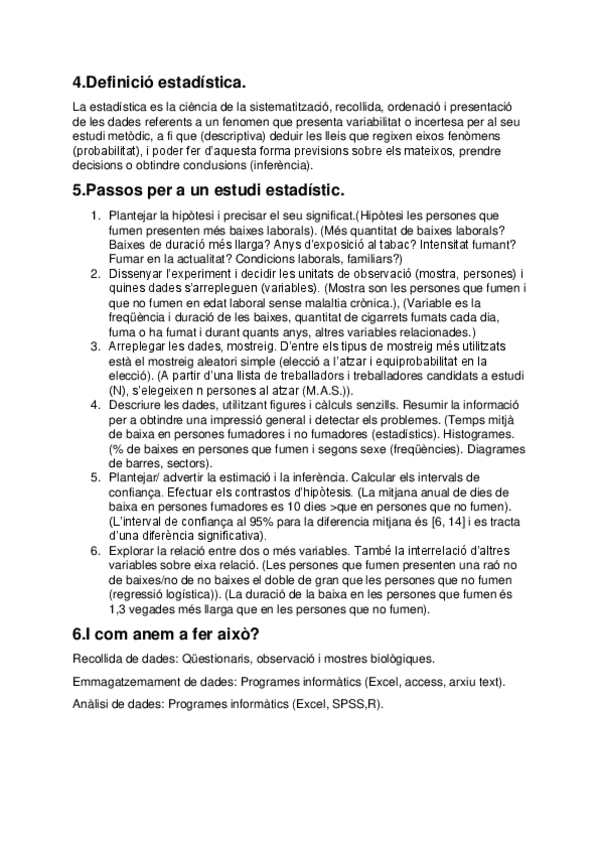 4.Definició estadística.

La estadística es la ciència de la sistematització, recollida, ordenació i presentació de les dades referents a un fenomen que presenta variabilitat o incertesa per al seu estudi metòdic, a fi que (descriptiva) deduir les lleis que regixen eixos fenòmens (probabilitat), i poder fer d'aquesta forma previsions sobre els mateixos, prendre decisions o obtindre conclusions (inferència).

5.Passos per a un estudi estadístic.

1. Plantejar la hipòtesi i precisar el seu significat.(Hipòtesi les persones que fumen presenten més baixes laborals). (Més quantitat de baixes laborals? Baixes de duració més llarga? Anys d'exposició al tabac? Intensitat fumant? Fumar en la actualitat? Condicions laborals, familiars?)
2. Dissenyar l'experiment i decidir les unitats de observació (mostra, persones) i quines dades s'arrepleguen (variables). (Mostra son les persones que fumen i que no fumen en edat laboral sense malaltia crònica.), (Variable es la freqüència i duració de les baixes, quantitat de cigarrets fumats cada dia, fuma o ha fumat i durant quants anys, altres variables relacionades.)
3. Arreplegar les dades, mostreig. D'entre els tipus de mostreig més utilitzats està el mostreig aleatori simple (elecció a l'atzar i equiprobabilitat en la elecció). (A partir d'una llista de treballadors i treballadores candidats a estudi (N), s'elegeixen n persones al atzar (M.A.S.)).
4. Descriure les dades, utilitzant figures i càlculs senzills. Resumir la informació per a obtindre una impressió general i detectar els problemes. (Temps mitjà de baixa en persones fumadores i no fumadores (estadístics). Histogrames. (% de baixes en persones que fumen i segons sexe (freqüències). Diagrames de barres, sectors).
5. Plantejar/ advertir la estimació i la inferència. Calcular els intervals de confiança. Efectuar els contrastos d'hipòtesis. (La mitjana anual de dies de baixa en persones fumadores es 10 dies >que en persones que no fumen). (L'interval de confiança al 95% para la diferencia mitjana és [6, 14] i es tracta d'una diferència significativa).
6. Explorar la relació entre dos o més variables. També la interrelació d'altres variables sobre eixa relació. (Les persones que fumen presenten una raó no de baixes/no de no baixes el doble de gran que les persones que no fumen (regressió logística)). (La duració de la baixa en les persones que fumen és 1,3 vegades més llarga que en les persones que no fumen).

6.I com anem a fer això?

Recollida de dades: Qüestionaris, observació i mostres biològiques.

Emmagatzemament de dades: Programes informàtics (Excel, access, arxiu text).

Anàlisi de dades: Programes informàtics (Excel, SPSS,R).